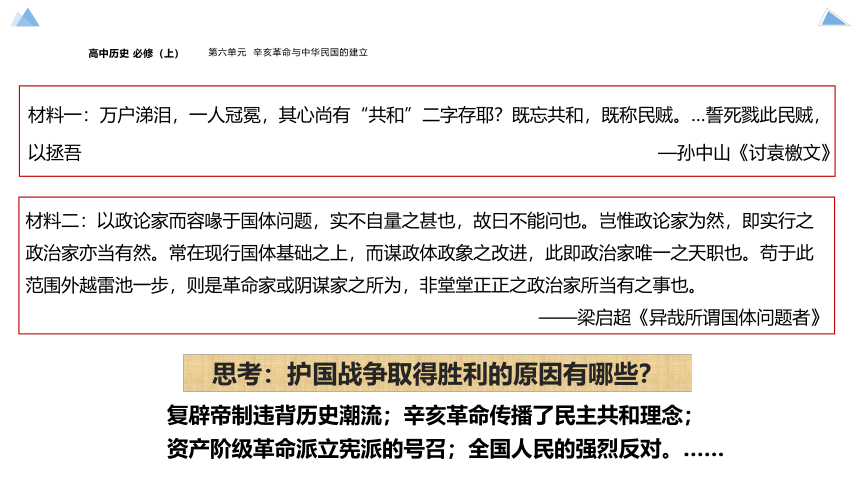 高中历史 必修（上）　第六单元　辛亥革命与中华民国的建立

材料一：万户涕泪，一人冠冕，其心尚有“共和”二字存耶？既忘共和，既称民贼。…誓死戮此民贼，以拯吾　—孙中山《讨袁檄文》

材料二：以政论家而容喙于国体问题，实不自量之甚也，故曰不能问也。岂惟政论家为然，即实行之政治家亦当有然。常在现行国体基础之上，而谋政体政象之改进，此即政治家唯一之天职也。苟于此范围外越雷池一步，则是革命家或阴谋家之所为，非堂堂正正之政治家所当有之事也。
——梁启超《异哉所谓国体问题者》

思考：护国战争取得胜利的原因有哪些?

复辟帝制违背历史潮流；辛亥革命传播了民主共和理念；
资产阶级革命派立宪派的号召；全国人民的强烈反对。……